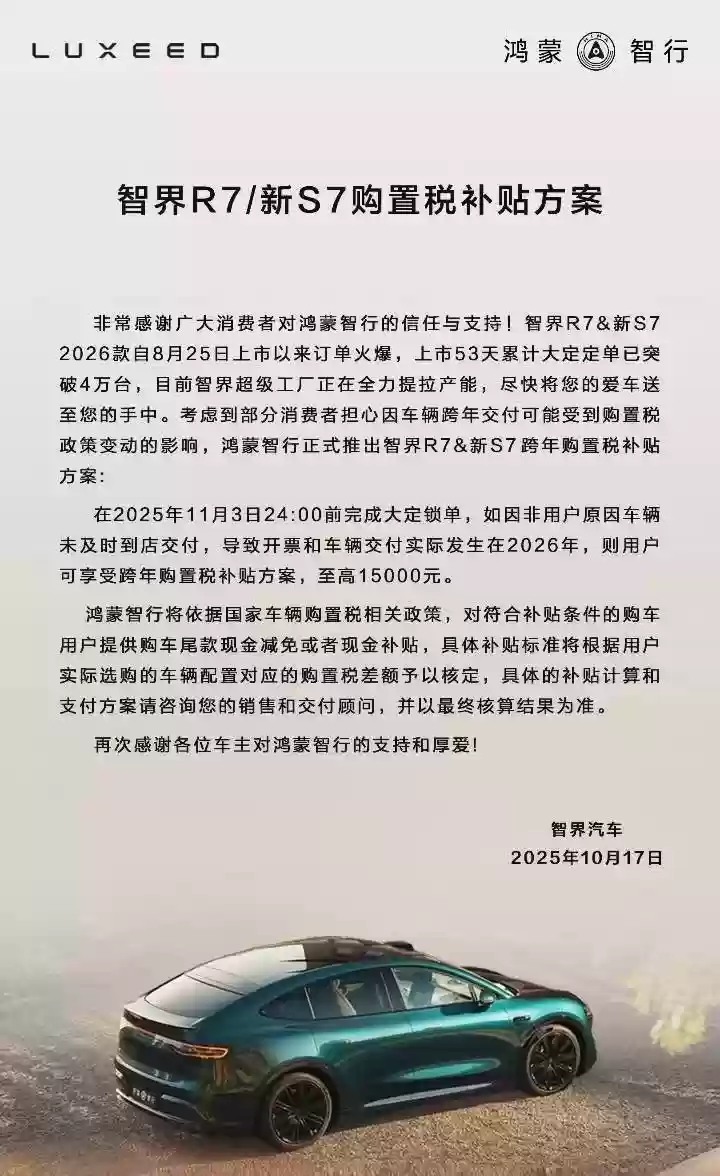 LUXEED

鸿蒙 智行

智界R7/新S7购置税补贴方案

非常感谢广大消费者对鸿蒙智行的信任与支持！智界R7&新S7 2026款自8月25日上市以来订单火爆，上市53天累计大定定单已突破4万台，目前智界超级工厂正在全力提拉产能，尽快将您的爱车送至您的手中。考虑到部分消费者担心因车辆跨年交付可能受到购置税政策变动的影响，鸿蒙智行正式推出智界R7&新S7跨年购置税补贴方案：

在2025年11月3日24:00前完成大定锁单，如因非用户原因车辆未及时到店交付，导致开票和车辆交付实际发生在2026年，则用户可享受跨年购置税补贴方案，至高15000元。

鸿蒙智行将依据国家车辆购置税相关政策，对符合补贴条件的购车用户提供购车尾款现金减免或者现金补贴，具体补贴标准将根据用户实际选购的车辆配置对应的购置税差额予以核定，具体的补贴计算和支付方案请咨询您的销售和交付顾问，并以最终核算结果为准。

再次感谢各位车主对鸿蒙智行的支持和厚爱！

智界汽车
2025年10月17日